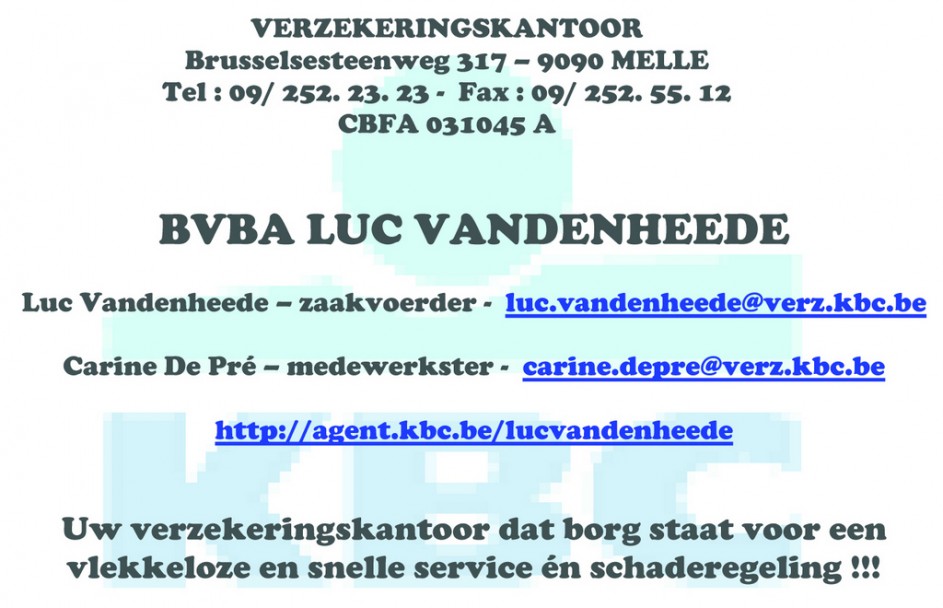 VERZEKERINGSKANTOOR
Brusselsesteenweg 317 – 9090 MELLE
Tel : 09/ 252. 23. 23 - Fax : 09/ 252. 55. 12
CBFA 031045 A

BVBA LUC VANDENHEEDE

Luc Vandenheede – zaakvoerder - luc.vandenheede@verz.kbc.be

Carine De Pré – medewerkster - carine.depre@verz.kbc.be

http://agent.kbc.be/lucvandenheede

KBC

Uw verzekeringskantoor dat borg staat voor een vlekkeloze en snelle service én schaderegeling !!!